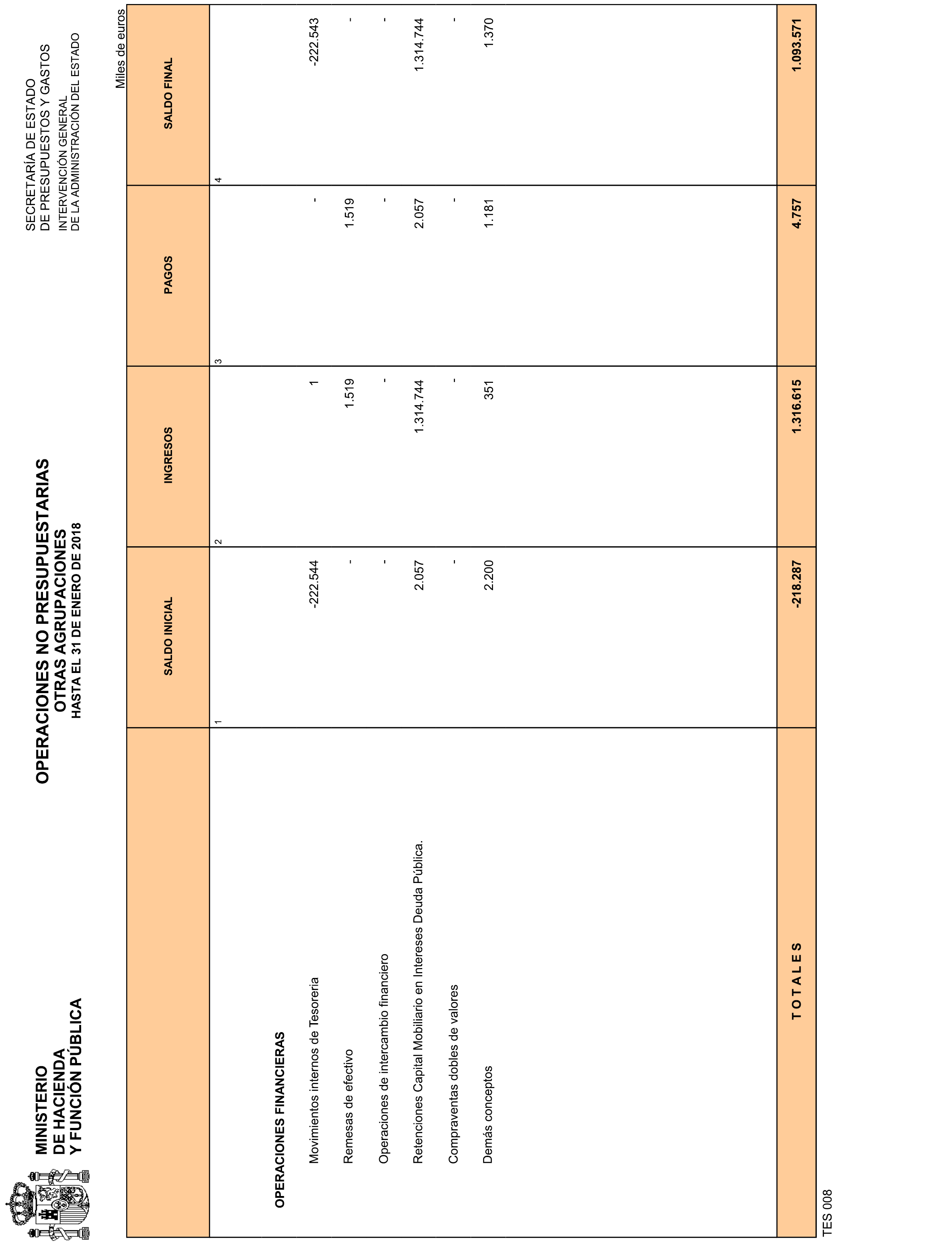 MINISTERIO
DE HACIENDA
Y FUNCIÓN PÚBLICA

OPERACIONES NO PRESUPUESTARIAS
OTRAS AGRUPACIONES
HASTA EL 31 DE ENERO DE 2018

SECRETARÍA DE ESTADO
DE PRESUPUESTOS Y GASTOS
INTERVENCIÓN GENERAL
DE LA ADMINISTRACIÓN DEL ESTADO

Miles de euros

| | SALDO INICIAL | INGRESOS | PAGOS | SALDO FINAL |
|---|---|---|---|---|
| | 1 | 2 | 3 | 4 |
| OPERACIONES FINANCIERAS | | | | |
| Movimientos internos de Tesoreria | -222.544 | 1 | - | -222.543 |
| Remesas de efectivo | - | 1.519 | 1.519 | - |
| Operaciones de intercambio financiero | - | - | - | - |
| Retenciones Capital Mobiliario en Intereses Deuda Pública. | 2.057 | 1.314.744 | 2.057 | 1.314.744 |
| Compraventas dobles de valores | - | - | - | - |
| Demás conceptos | 2.200 | 351 | 1.181 | 1.370 |
| T O T A L E S | -218.287 | 1.316.615 | 4.757 | 1.093.571 |

TES 008